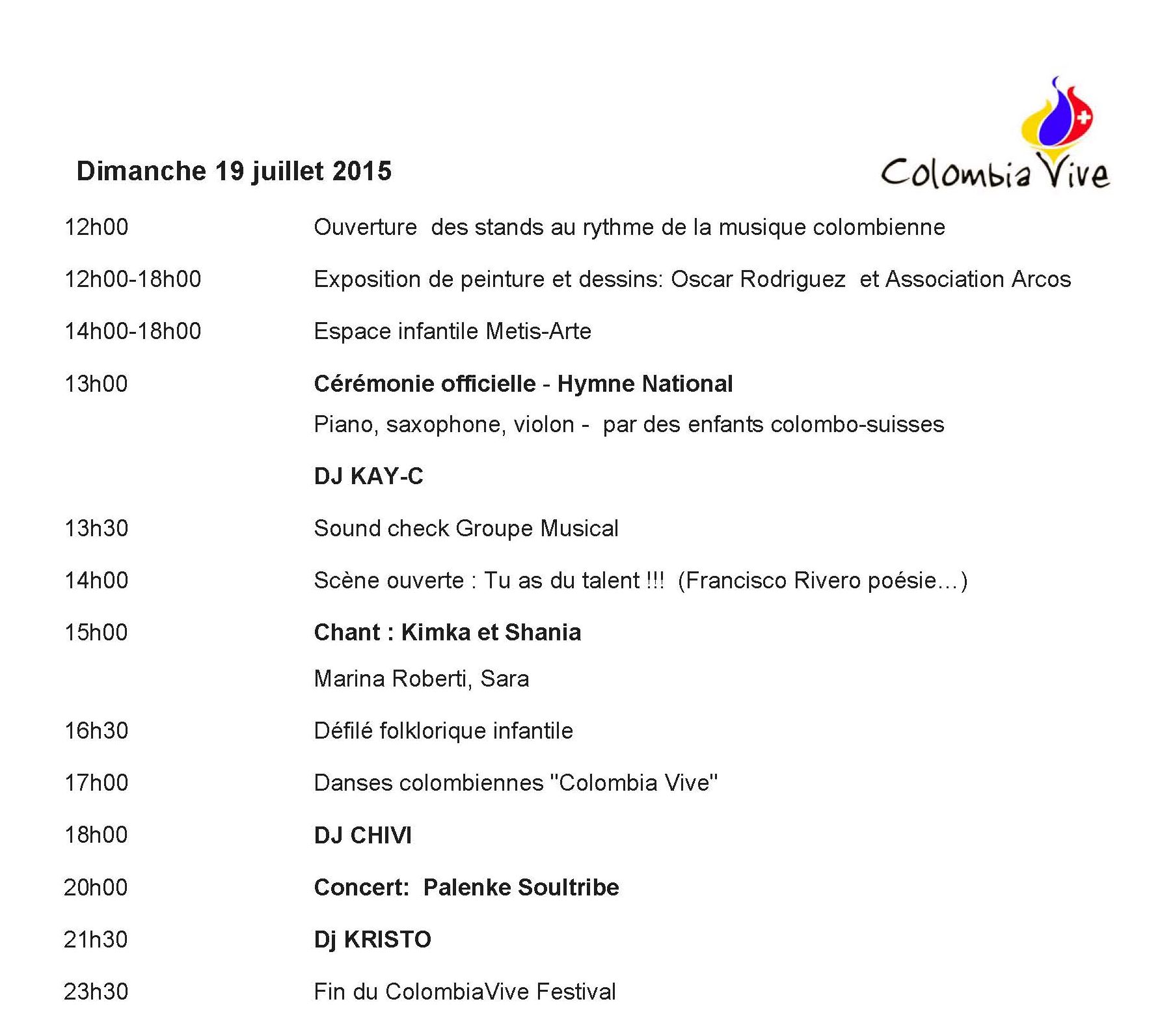 Dimanche 19 juillet 2015

Colombia Vive

12h00 Ouverture des stands au rythme de la musique colombienne

12h00-18h00 Exposition de peinture et dessins: Oscar Rodriguez et Association Arcos

14h00-18h00 Espace infantile Metis-Arte

13h00 Cérémonie officielle - Hymne National

Piano, saxophone, violon - par des enfants colombo-suisses

DJ KAY-C

13h30 Sound check Groupe Musical

14h00 Scène ouverte : Tu as du talent !!! (Francisco Rivero poésie…)

15h00 Chant : Kimka et Shania

Marina Roberti, Sara

16h30 Défilé folklorique infantile

17h00 Danses colombiennes "Colombia Vive"

18h00 DJ CHIVI

20h00 Concert: Palenke Soultribe

21h30 Dj KRISTO

23h30 Fin du ColombiaVive Festival